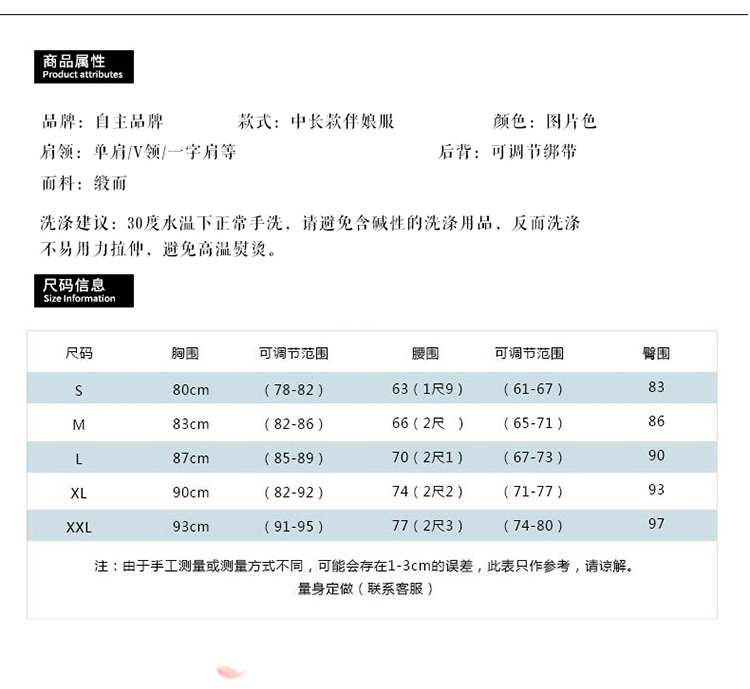 商品属性
Product attributes

品牌：自主品牌　　款式：中长款伴娘服　　颜色：图片色

肩领：单肩/V领/一字肩等　　后背：可调节绑带

面料：缎面

洗涤建议：30度水温下正常手洗，请避免含碱性的洗涤用品，反面洗涤不易用力拉伸，避免高温熨烫。

尺码信息
Size Information

| 尺码 | 胸围 | 可调节范围 | 腰围 | 可调节范围 | 臀围 |
|---|---|---|---|---|---|
| S | 80cm | （78-82） | 63（1尺9） | （61-67） | 83 |
| M | 83cm | （82-86） | 66（2尺　） | （65-71） | 86 |
| L | 87cm | （85-89） | 70（2尺1） | （67-73） | 90 |
| XL | 90cm | （82-92） | 74（2尺2） | （71-77） | 93 |
| XXL | 93cm | （91-95） | 77（2尺3） | （74-80） | 97 |

注：由于手工测量或测量方式不同，可能会存在1-3cm的误差，此表只作参考，请谅解。
量身定做（联系客服）